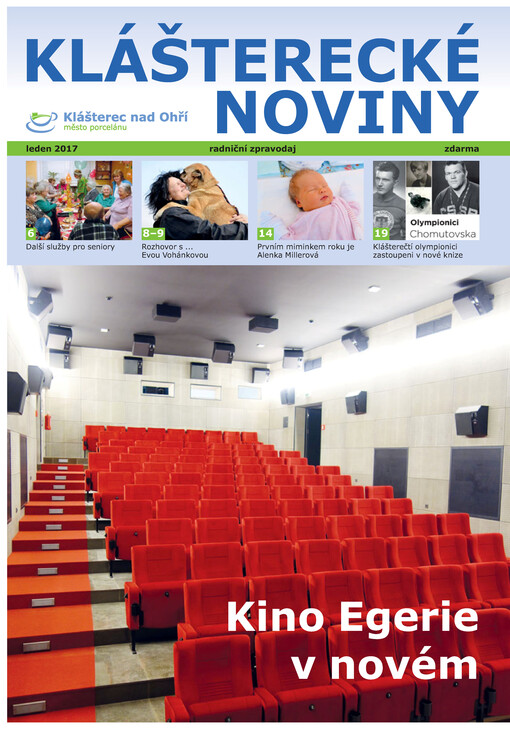 KLÁŠTERECKÉ NOVINY

Klášterec nad Ohří
město porcelánu

leden 2017 radniční zpravodaj zdarma

6
Další služby pro seniory

8–9
Rozhovor s ...
Evou Vohánkovou

14
Prvním miminkem roku je Alenka Millerová

19
Olympionici
Chomutovska
Klášterečtí olympionici zastoupeni v nové knize

Kino Egerie
v novém